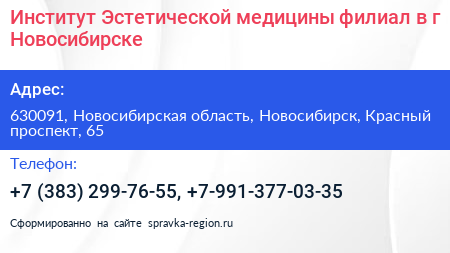 Институт Эстетической медицины филиал в г Новосибирске

Адрес:

630091, Новосибирская область, Новосибирск, Красный проспект, 65

Телефон:

+7 (383) 299-76-55, +7-991-377-03-35

Сформированно на сайте spravka-region.ru